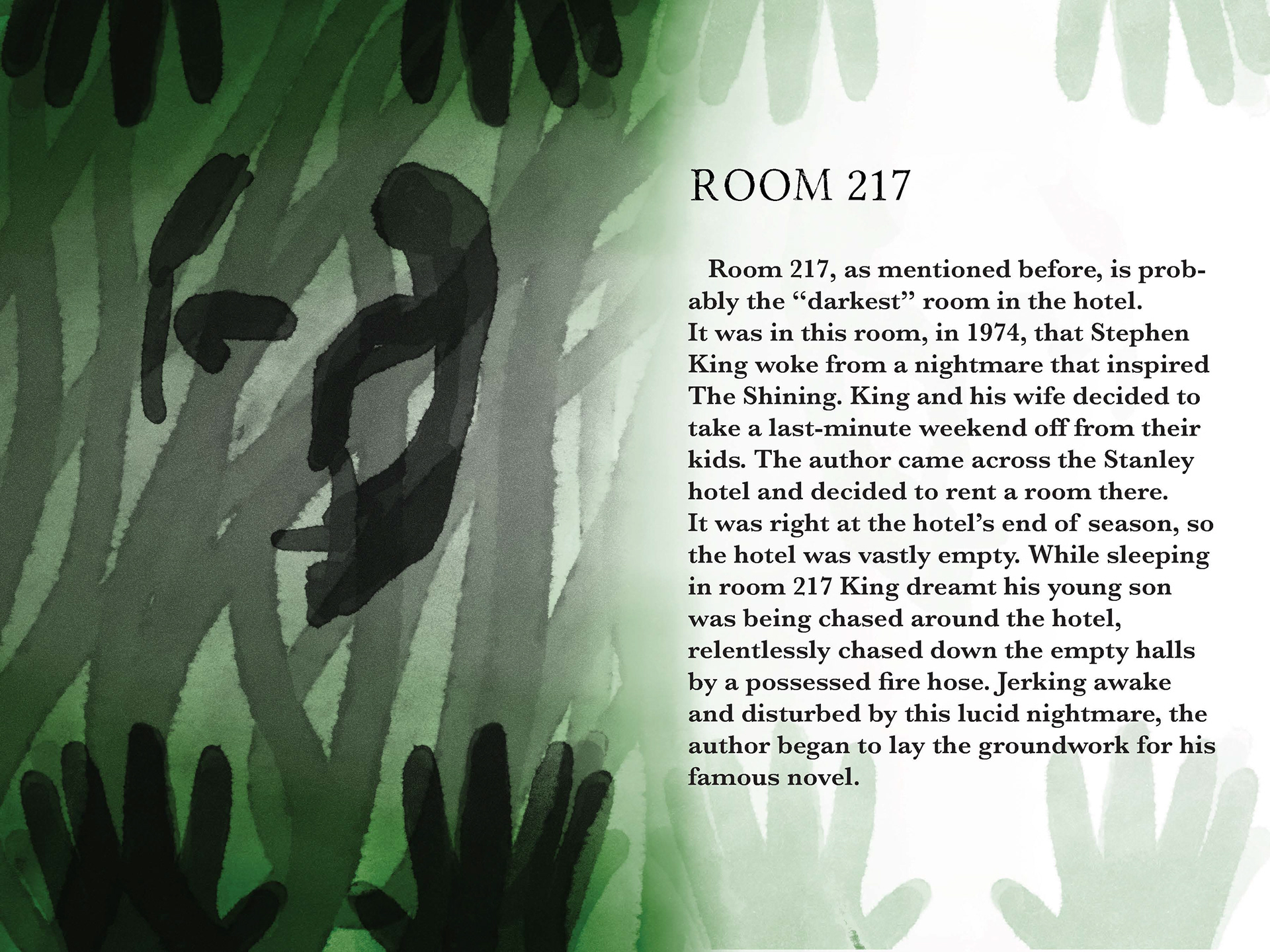 ROOM 217

Room 217, as mentioned before, is probably the “darkest” room in the hotel. It was in this room, in 1974, that Stephen King woke from a nightmare that inspired The Shining. King and his wife decided to take a last-minute weekend off from their kids. The author came across the Stanley hotel and decided to rent a room there. It was right at the hotel’s end of season, so the hotel was vastly empty. While sleeping in room 217 King dreamt his young son was being chased around the hotel, relentlessly chased down the empty halls by a possessed fire hose. Jerking awake and disturbed by this lucid nightmare, the author began to lay the groundwork for his famous novel.